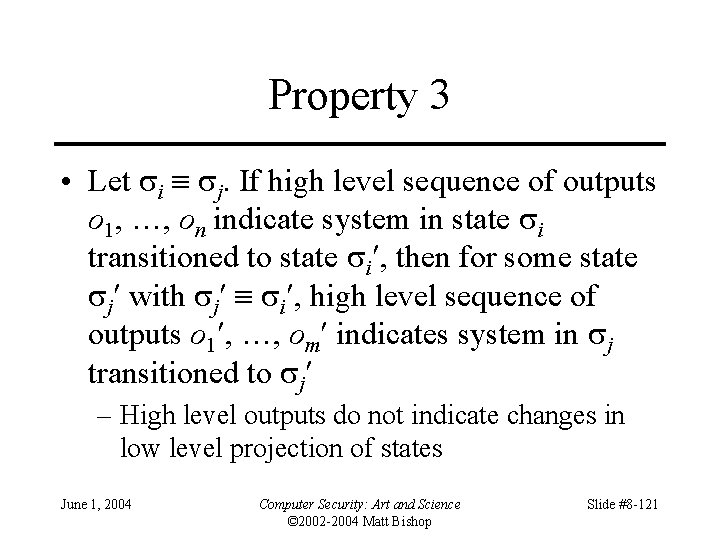 Property 3

• Let $\sigma_i \equiv \sigma_j$. If high level sequence of outputs $o_1, \ldots, o_n$ indicate system in state $\sigma_i$ transitioned to state $\sigma_i'$, then for some state $\sigma_j'$ with $\sigma_j' \equiv \sigma_i'$, high level sequence of outputs $o_1', \ldots, o_m'$ indicates system in $\sigma_j$ transitioned to $\sigma_j'$
– High level outputs do not indicate changes in low level projection of states

June 1, 2004

Computer Security: Art and Science
©2002-2004 Matt Bishop

Slide #8-121